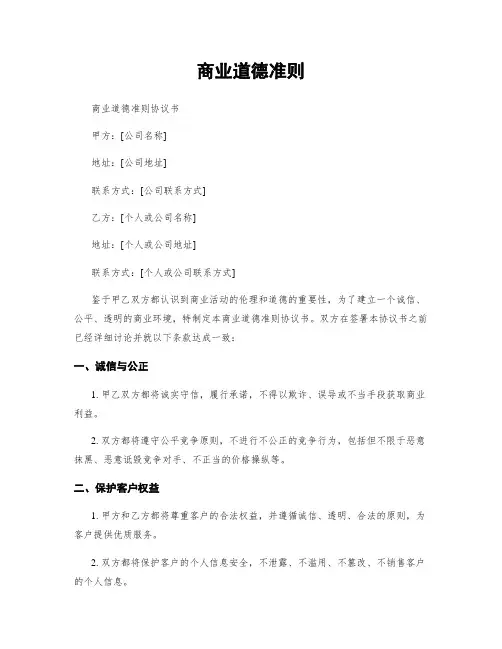 商业道德准则

商业道德准则协议书

甲方：[公司名称]

地址：[公司地址]

联系方式：[公司联系方式]

乙方：[个人或公司名称]

地址：[个人或公司地址]

联系方式：[个人或公司联系方式]

鉴于甲乙双方都认识到商业活动的伦理和道德的重要性，为了建立一个诚信、公平、透明的商业环境，特制定本商业道德准则协议书。双方在签署本协议书之前已经详细讨论并就以下条款达成一致：

一、诚信与公正

1. 甲乙双方都将诚实守信，履行承诺，不得以欺诈、误导或不当手段获取商业利益。

2. 双方都将遵守公平竞争原则，不进行不公正的竞争行为，包括但不限于恶意抹黑、恶意诋毁竞争对手、不正当的价格操纵等。

二、保护客户权益

1. 甲方和乙方都将尊重客户的合法权益，并遵循诚信、透明、合法的原则，为客户提供优质服务。

2. 双方都将保护客户的个人信息安全，不泄露、不滥用、不篡改、不销售客户的个人信息。